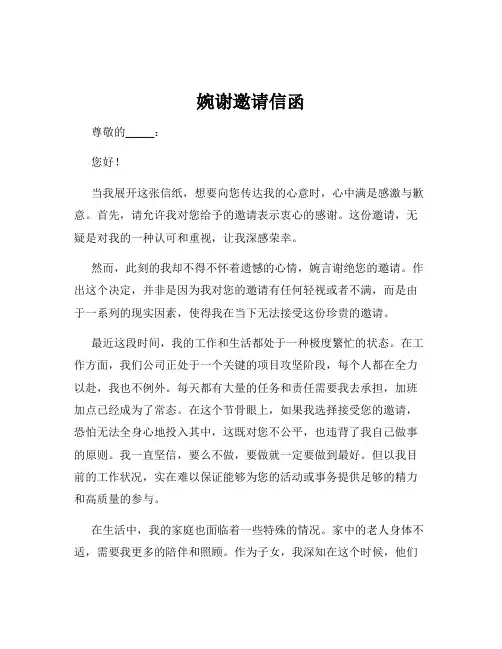 婉谢邀请信函

尊敬的_____：

您好！

当我展开这张信纸，想要向您传达我的心意时，心中满是感激与歉意。首先，请允许我对您给予的邀请表示衷心的感谢。这份邀请，无疑是对我的一种认可和重视，让我深感荣幸。

然而，此刻的我却不得不怀着遗憾的心情，婉言谢绝您的邀请。作出这个决定，并非是因为我对您的邀请有任何轻视或者不满，而是由于一系列的现实因素，使得我在当下无法接受这份珍贵的邀请。

最近这段时间，我的工作和生活都处于一种极度繁忙的状态。在工作方面，我们公司正处于一个关键的项目攻坚阶段，每个人都在全力以赴，我也不例外。每天都有大量的任务和责任需要我去承担，加班加点已经成为了常态。在这个节骨眼上，如果我选择接受您的邀请，恐怕无法全身心地投入其中，这既对您不公平，也违背了我自己做事的原则。我一直坚信，要么不做，要做就一定要做到最好。但以我目前的工作状况，实在难以保证能够为您的活动或事务提供足够的精力和高质量的参与。

在生活中，我的家庭也面临着一些特殊的情况。家中的老人身体不适，需要我更多的陪伴和照顾。作为子女，我深知在这个时候，他们